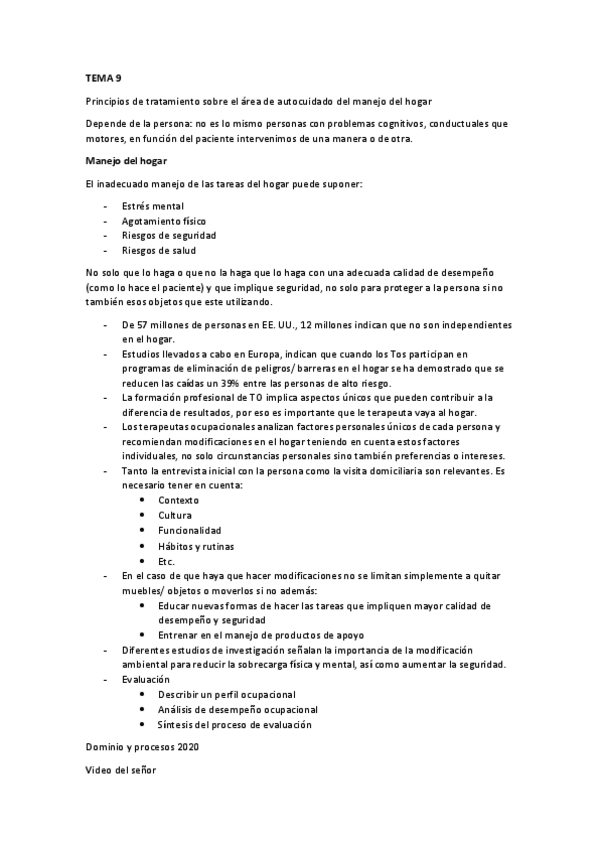 TEMA 9

Principios de tratamiento sobre el área de autocuidado del manejo del hogar

Depende de la persona: no es lo mismo personas con problemas cognitivos, conductuales que motores, en función del paciente intervenimos de una manera o de otra.

Manejo del hogar

El inadecuado manejo de las tareas del hogar puede suponer:

- Estrés mental
- Agotamiento físico
- Riesgos de seguridad
- Riesgos de salud

No solo que lo haga o que no la haga que lo haga con una adecuada calidad de desempeño (como lo hace el paciente) y que implique seguridad, no solo para proteger a la persona si no también esos objetos que este utilizando.

- De 57 millones de personas en EE. UU., 12 millones indican que no son independientes en el hogar.
- Estudios llevados a cabo en Europa, indican que cuando los Tos participan en programas de eliminación de peligros/ barreras en el hogar se ha demostrado que se reducen las caídas un 39% entre las personas de alto riesgo.
- La formación profesional de TO implica aspectos únicos que pueden contribuir a la diferencia de resultados, por eso es importante que le terapeuta vaya al hogar.
- Los terapeutas ocupacionales analizan factores personales únicos de cada persona y recomiendan modificaciones en el hogar teniendo en cuenta estos factores individuales, no solo circunstancias personales sino también preferencias o intereses.
- Tanto la entrevista inicial con la persona como la visita domiciliaria son relevantes. Es necesario tener en cuenta:
  • Contexto
  • Cultura
  • Funcionalidad
  • Hábitos y rutinas
  • Etc.
- En el caso de que haya que hacer modificaciones no se limitan simplemente a quitar muebles/ objetos o moverlos si no además:
  • Educar nuevas formas de hacer las tareas que impliquen mayor calidad de desempeño y seguridad
  • Entrenar en el manejo de productos de apoyo
- Diferentes estudios de investigación señalan la importancia de la modificación ambiental para reducir la sobrecarga física y mental, así como aumentar la seguridad.
- Evaluación
  • Describir un perfil ocupacional
  • Análisis de desempeño ocupacional
  • Síntesis del proceso de evaluación

Dominio y procesos 2020

Video del señor